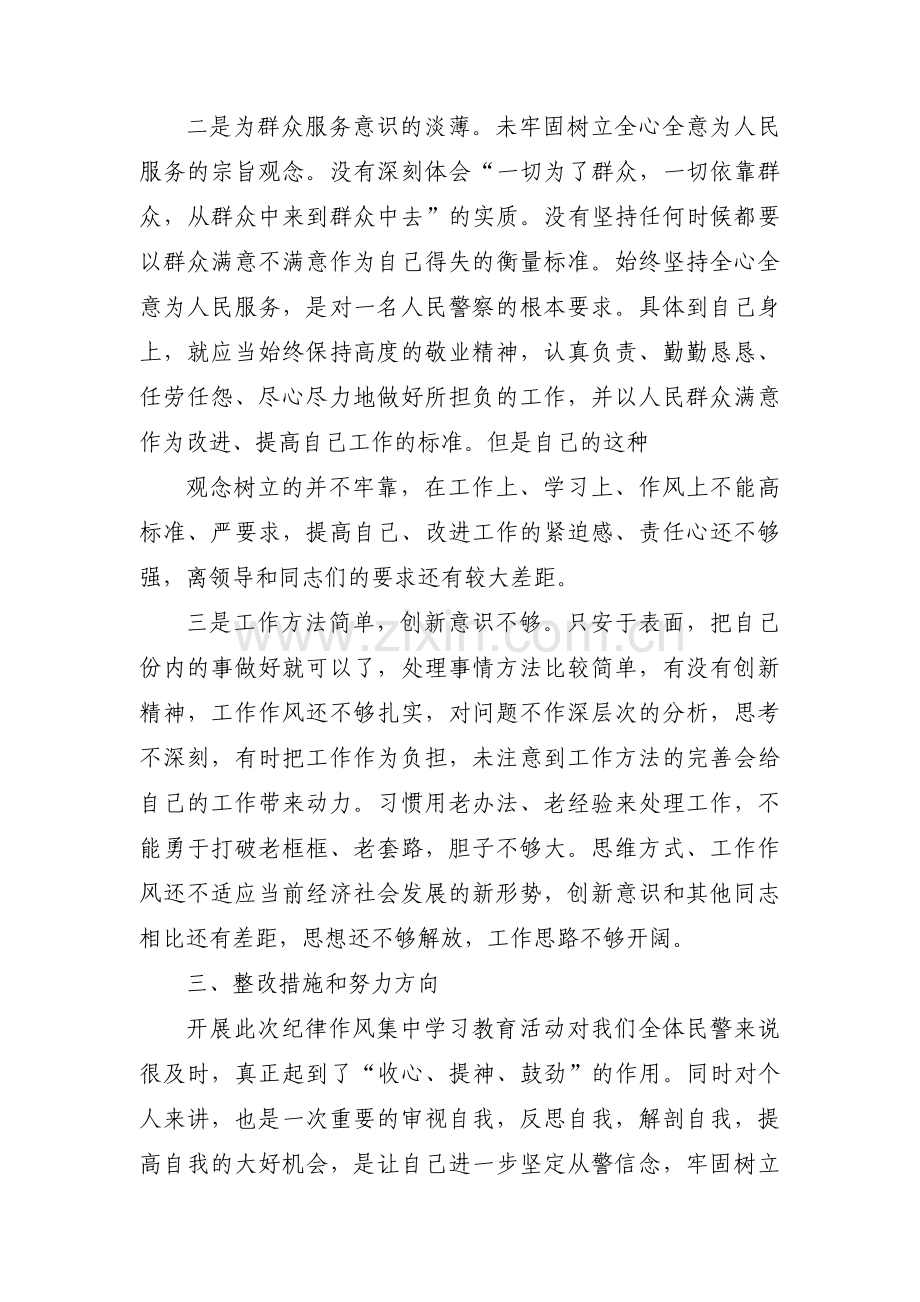 二是为群众服务意识的淡薄。未牢固树立全心全意为人民服务的宗旨观念。没有深刻体会“一切为了群众，一切依靠群众，从群众中来到群众中去”的实质。没有坚持任何时候都要以群众满意不满意作为自己得失的衡量标准。始终坚持全心全意为人民服务，是对一名人民警察的根本要求。具体到自己身上，就应当始终保持高度的敬业精神，认真负责、勤勤恳恳、任劳任怨、尽心尽力地做好所担负的工作，并以人民群众满意作为改进、提高自己工作的标准。但是自己的这种

观念树立的并不牢靠，在工作上、学习上、作风上不能高标准、严要求，提高自己、改进工作的紧迫感、责任心还不够强，离领导和同志们的要求还有较大差距。

三是工作方法简单，创新意识不够。只安于表面，把自己份内的事做好就可以了，处理事情方法比较简单，有没有创新精神，工作作风还不够扎实，对问题不作深层次的分析，思考不深刻，有时把工作作为负担，未注意到工作方法的完善会给自己的工作带来动力。习惯用老办法、老经验来处理工作，不能勇于打破老框框、老套路，胆子不够大。思维方式、工作作风还不适应当前经济社会发展的新形势，创新意识和其他同志相比还有差距，思想还不够解放，工作思路不够开阔。

三、整改措施和努力方向

开展此次纪律作风集中学习教育活动对我们全体民警来说很及时，真正起到了“收心、提神、鼓劲”的作用。同时对个人来讲，也是一次重要的审视自我，反思自我，解剖自我，提高自我的大好机会，是让自己进一步坚定从警信念，牢固树立

www.zixin.com.cn